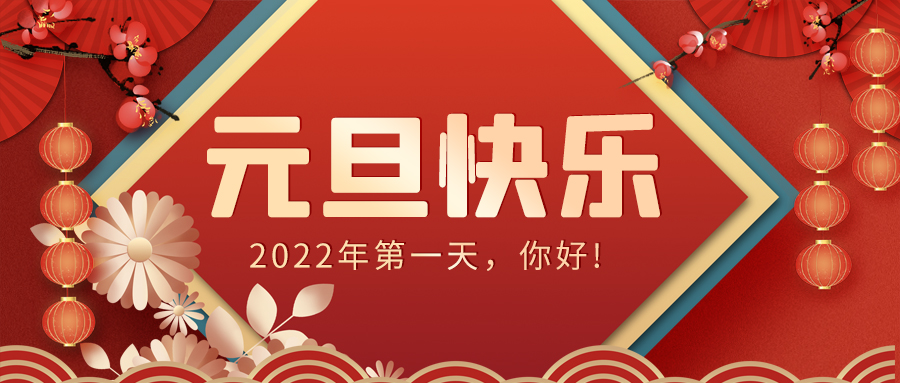 元旦快乐

2022年第一天，你好！